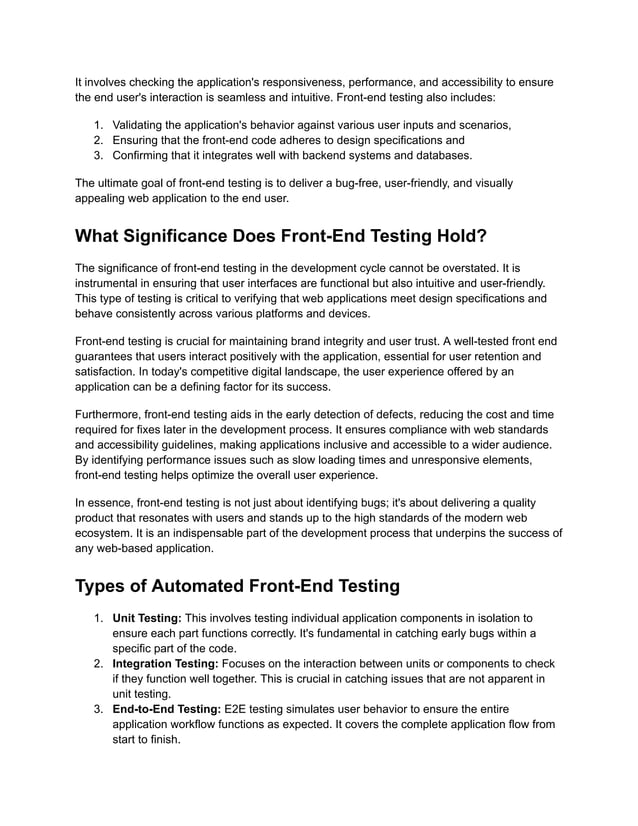 It involves checking the application's responsiveness, performance, and accessibility to ensure the end user's interaction is seamless and intuitive. Front-end testing also includes:

1. Validating the application's behavior against various user inputs and scenarios,
2. Ensuring that the front-end code adheres to design specifications and
3. Confirming that it integrates well with backend systems and databases.

The ultimate goal of front-end testing is to deliver a bug-free, user-friendly, and visually appealing web application to the end user.

What Significance Does Front-End Testing Hold?

The significance of front-end testing in the development cycle cannot be overstated. It is instrumental in ensuring that user interfaces are functional but also intuitive and user-friendly. This type of testing is critical to verifying that web applications meet design specifications and behave consistently across various platforms and devices.

Front-end testing is crucial for maintaining brand integrity and user trust. A well-tested front end guarantees that users interact positively with the application, essential for user retention and satisfaction. In today's competitive digital landscape, the user experience offered by an application can be a defining factor for its success.

Furthermore, front-end testing aids in the early detection of defects, reducing the cost and time required for fixes later in the development process. It ensures compliance with web standards and accessibility guidelines, making applications inclusive and accessible to a wider audience. By identifying performance issues such as slow loading times and unresponsive elements, front-end testing helps optimize the overall user experience.

In essence, front-end testing is not just about identifying bugs; it's about delivering a quality product that resonates with users and stands up to the high standards of the modern web ecosystem. It is an indispensable part of the development process that underpins the success of any web-based application.

Types of Automated Front-End Testing

1. **Unit Testing:** This involves testing individual application components in isolation to ensure each part functions correctly. It's fundamental in catching early bugs within a specific part of the code.
2. **Integration Testing:** Focuses on the interaction between units or components to check if they function well together. This is crucial in catching issues that are not apparent in unit testing.
3. **End-to-End Testing:** E2E testing simulates user behavior to ensure the entire application workflow functions as expected. It covers the complete application flow from start to finish.